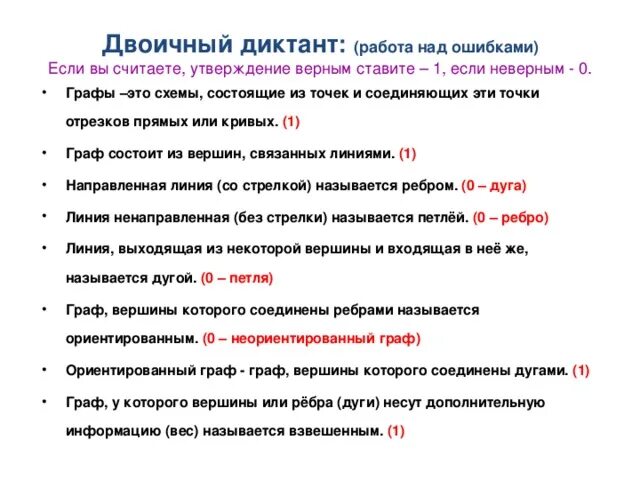 Двоичный диктант: (работа над ошибками)
Если вы считаете, утверждение верным ставите – 1, если неверным - 0.

• Графы –это схемы, состоящие из точек и соединяющих эти точки отрезков прямых или кривых. (1)
• Граф состоит из вершин, связанных линиями. (1)
• Направленная линия (со стрелкой) называется ребром. (0 – дуга)
• Линия ненаправленная (без стрелки) называется петлёй. (0 – ребро)
• Линия, выходящая из некоторой вершины и входящая в неё же, называется дугой. (0 – петля)
• Граф, вершины которого соединены ребрами называется ориентированным. (0 – неориентированный граф)
• Ориентированный граф - граф, вершины которого соединены дугами. (1)
• Граф, у которого вершины или рёбра (дуги) несут дополнительную информацию (вес) называется взвешенным. (1)